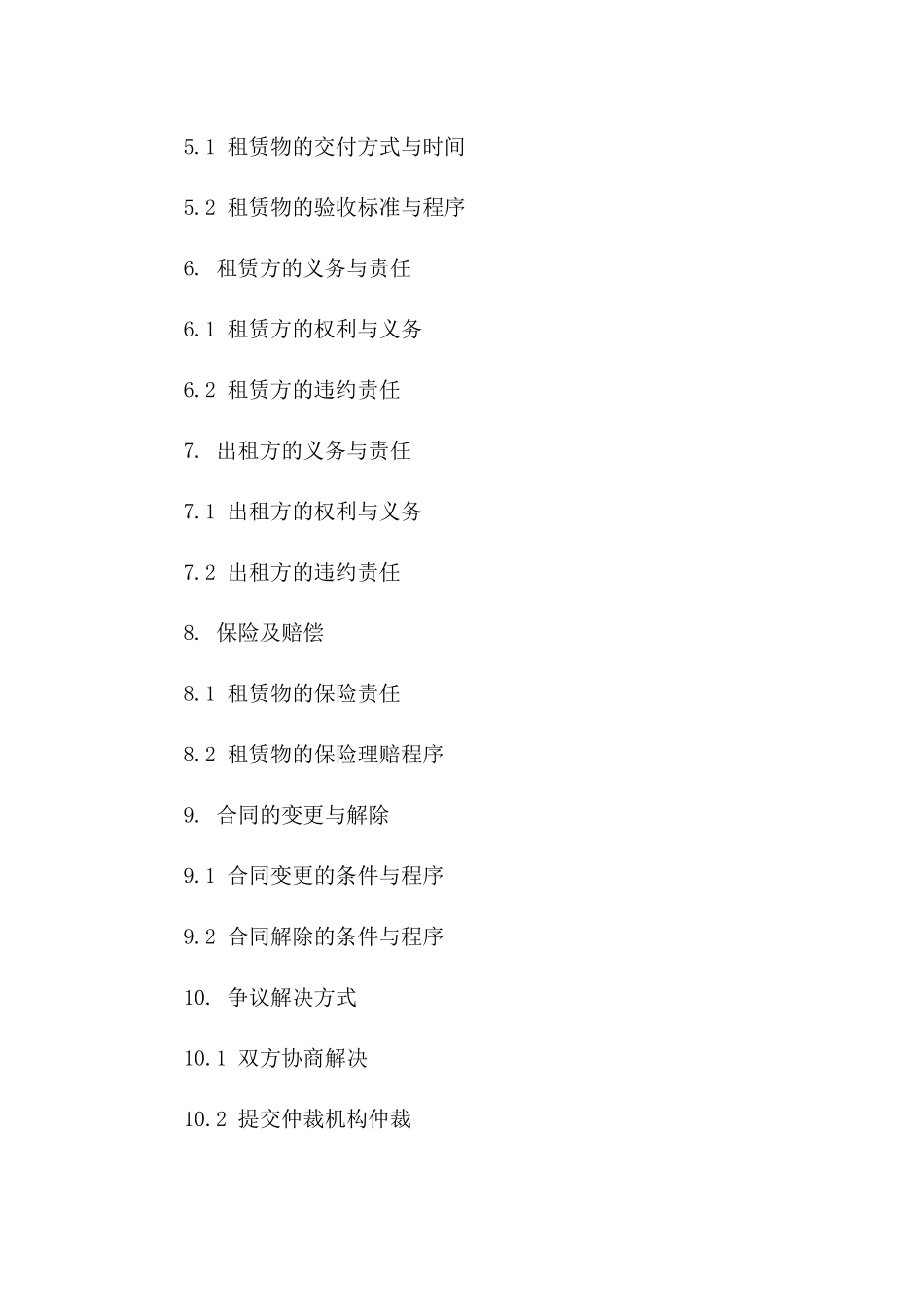 5.1 租赁物的交付方式与时间

5.2 租赁物的验收标准与程序

6. 租赁方的义务与责任

6.1 租赁方的权利与义务

6.2 租赁方的违约责任

7. 出租方的义务与责任

7.1 出租方的权利与义务

7.2 出租方的违约责任

8. 保险及赔偿

8.1 租赁物的保险责任

8.2 租赁物的保险理赔程序

9. 合同的变更与解除

9.1 合同变更的条件与程序

9.2 合同解除的条件与程序

10. 争议解决方式

10.1 双方协商解决

10.2 提交仲裁机构仲裁